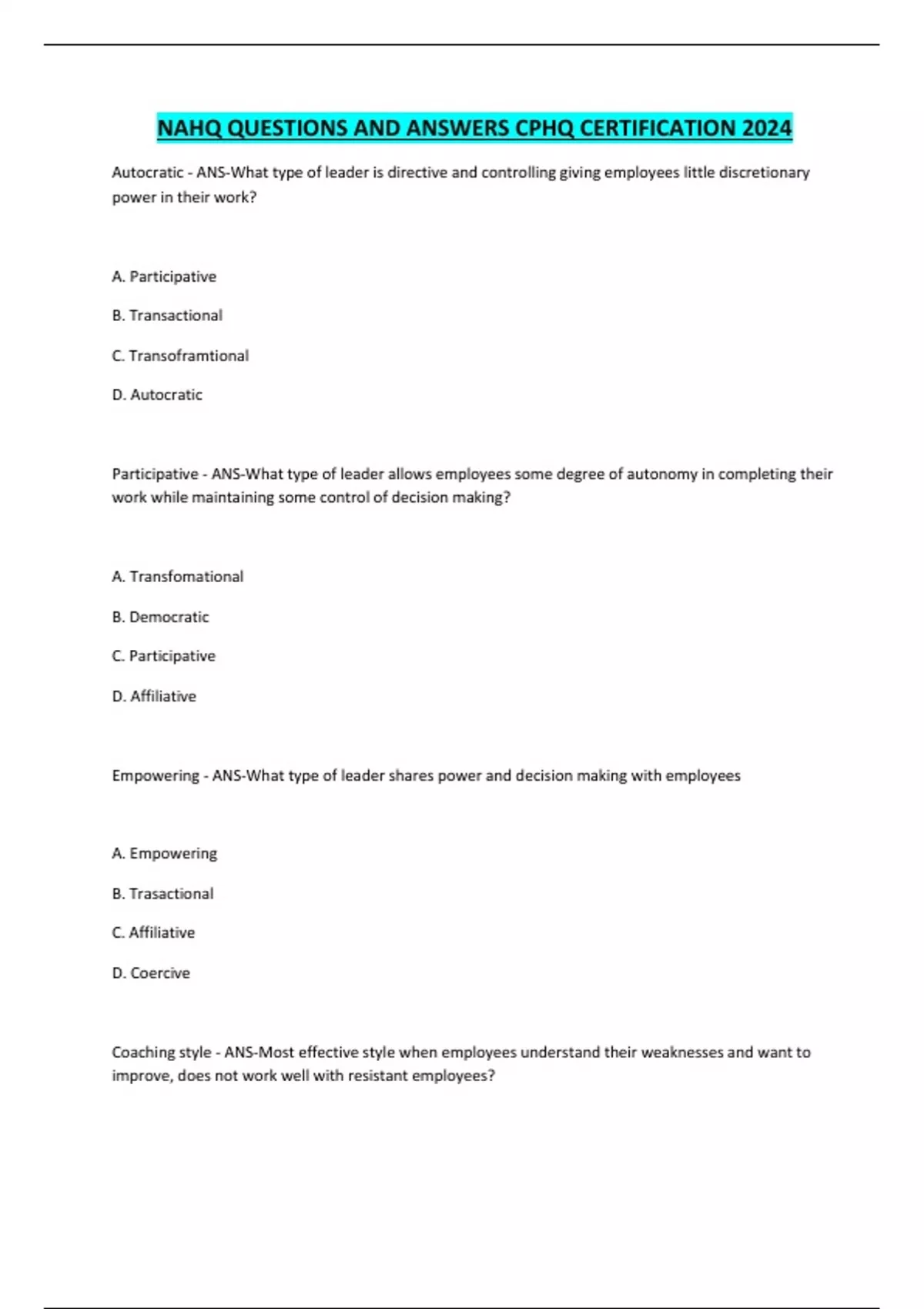 NAHQ QUESTIONS AND ANSWERS CPHQ CERTIFICATION 2024

Autocratic - ANS-What type of leader is directive and controlling giving employees little discretionary power in their work?

A. Participative

B. Transactional

C. Transoframtional

D. Autocratic

Participative - ANS-What type of leader allows employees some degree of autonomy in completing their work while maintaining some control of decision making?

A. Transfomational

B. Democratic

C. Participative

D. Affiliative

Empowering - ANS-What type of leader shares power and decision making with employees

A. Empowering

B. Trasactional

C. Affiliative

D. Coercive

Coaching style - ANS-Most effective style when employees understand their weaknesses and want to improve, does not work well with resistant employees?